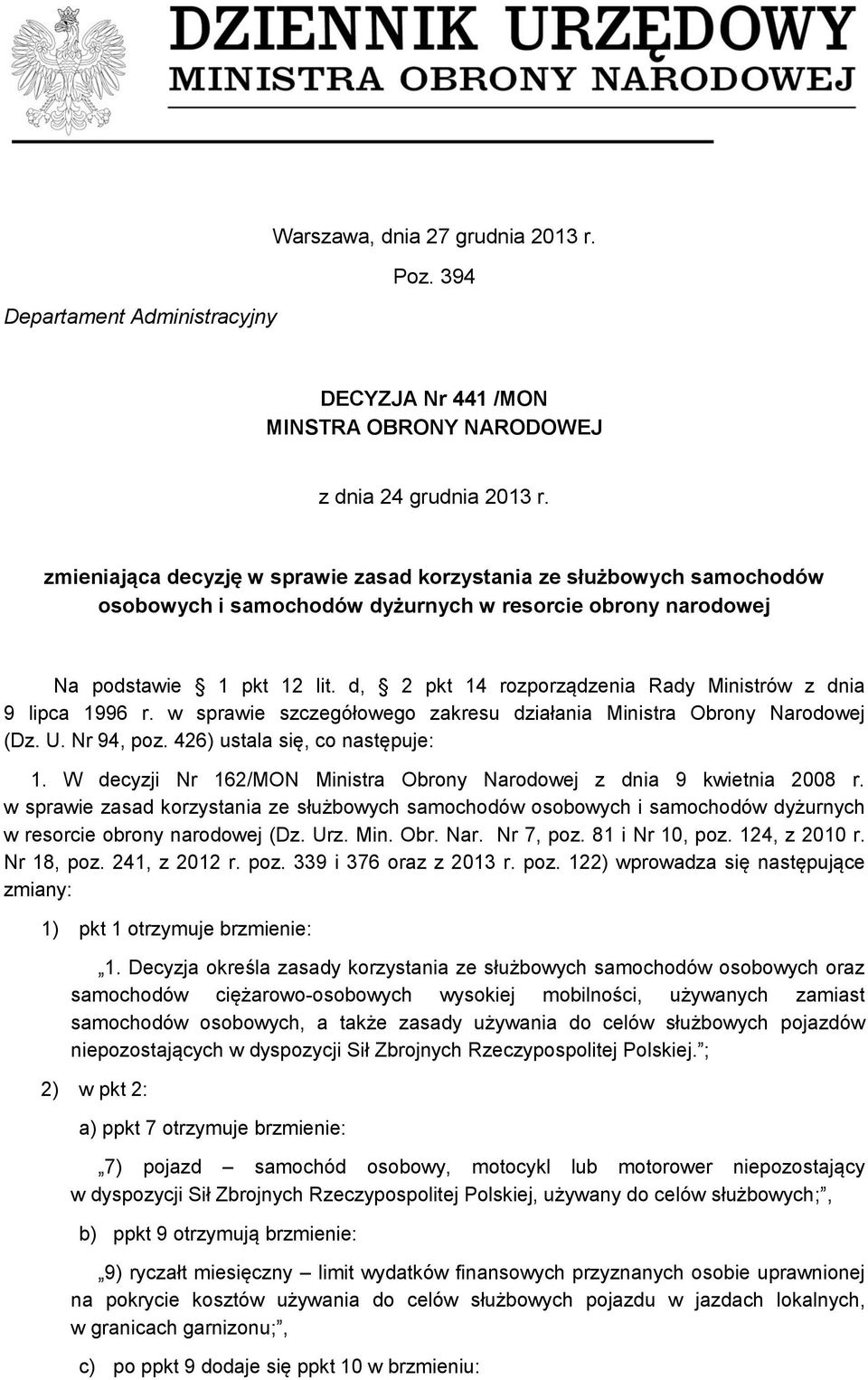 DZIENNIK URZĘDOWY
MINISTRA OBRONY NARODOWEJ

Warszawa, dnia 27 grudnia 2013 r.

Poz. 394

Departament Administracyjny

DECYZJA Nr 441 /MON
MINSTRA OBRONY NARODOWEJ

z dnia 24 grudnia 2013 r.

zmieniająca decyzję w sprawie zasad korzystania ze służbowych samochodów osobowych i samochodów dyżurnych w resorcie obrony narodowej

Na podstawie § 1 pkt 12 lit. d, § 2 pkt 14 rozporządzenia Rady Ministrów z dnia 9 lipca 1996 r. w sprawie szczegółowego zakresu działania Ministra Obrony Narodowej (Dz. U. Nr 94, poz. 426) ustala się, co następuje:

1. W decyzji Nr 162/MON Ministra Obrony Narodowej z dnia 9 kwietnia 2008 r. w sprawie zasad korzystania ze służbowych samochodów osobowych i samochodów dyżurnych w resorcie obrony narodowej (Dz. Urz. Min. Obr. Nar. Nr 7, poz. 81 i Nr 10, poz. 124, z 2010 r. Nr 18, poz. 241, z 2012 r. poz. 339 i 376 oraz z 2013 r. poz. 122) wprowadza się następujące zmiany:

1) pkt 1 otrzymuje brzmienie:

„1. Decyzja określa zasady korzystania ze służbowych samochodów osobowych oraz samochodów ciężarowo-osobowych wysokiej mobilności, używanych zamiast samochodów osobowych, a także zasady używania do celów służbowych pojazdów niepozostających w dyspozycji Sił Zbrojnych Rzeczypospolitej Polskiej.”;

2) w pkt 2:

a) ppkt 7 otrzymuje brzmienie:

„7) pojazd – samochód osobowy, motocykl lub motorower niepozostający w dyspozycji Sił Zbrojnych Rzeczypospolitej Polskiej, używany do celów służbowych;”,

b) ppkt 9 otrzymują brzmienie:

„9) ryczałt miesięczny – limit wydatków finansowych przyznanych osobie uprawnionej na pokrycie kosztów używania do celów służbowych pojazdu w jazdach lokalnych, w granicach garnizonu;”,

c) po ppkt 9 dodaje się ppkt 10 w brzmieniu: